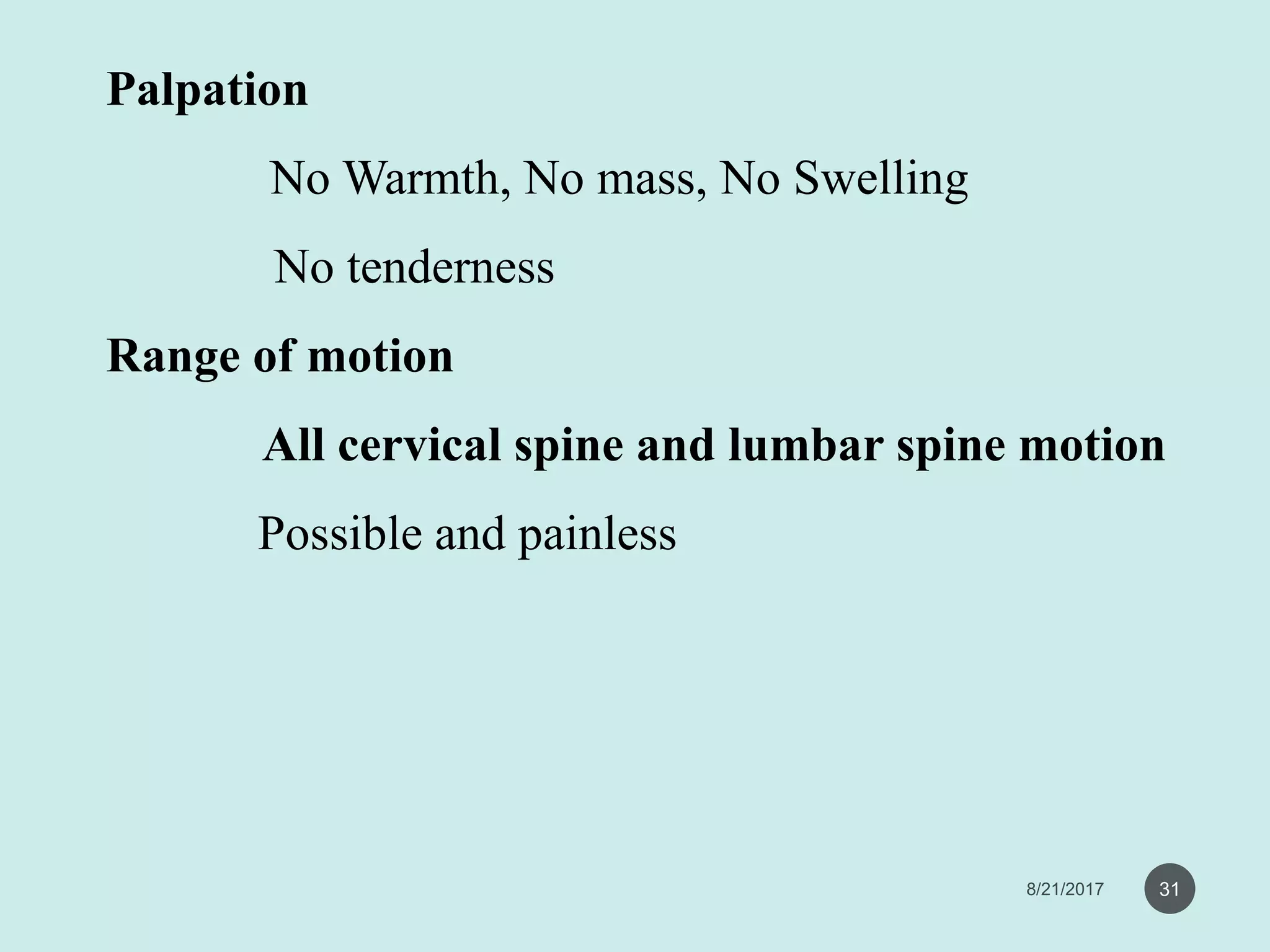 Palpation

No Warmth, No mass, No Swelling

No tenderness

Range of motion

All cervical spine and lumbar spine motion

Possible and painless

8/21/2017

31